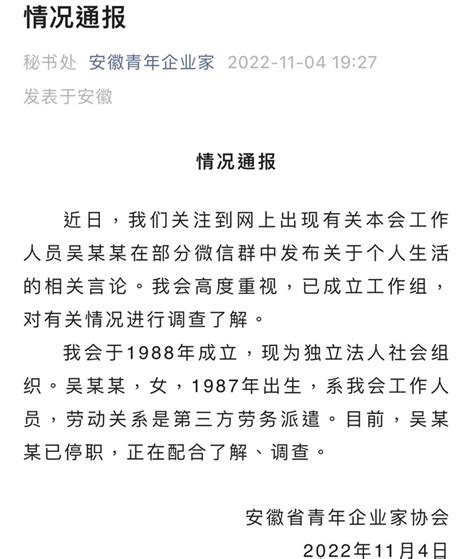 情况通报

秘书处 安徽青年企业家 2022-11-04 19:27
发表于安徽

情况通报

近日，我们关注到网上出现有关本会工作人员吴某某在部分微信群中发布关于个人生活的相关言论。我会高度重视，已成立工作组，对有关情况进行调查了解。

我会于1988年成立，现为独立法人社会组织。吴某某，女，1987年出生，系我会工作人员，劳动关系是第三方劳务派遣。目前，吴某某已停职，正在配合了解、调查。

安徽省青年企业家协会
2022年11月4日